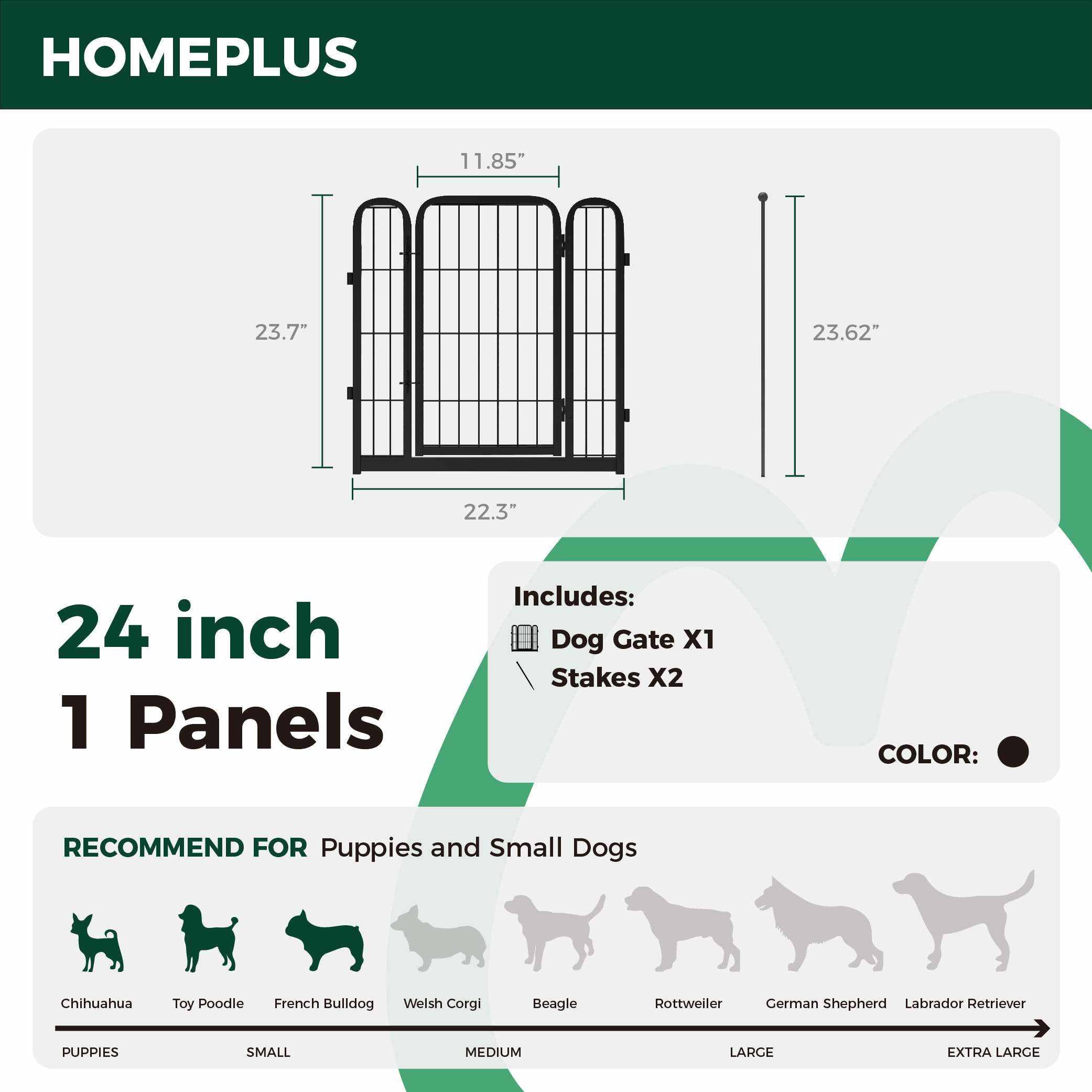 HOMEPLUS

11.85”

23.7”

23.62”

22.3”

24 inch
1 Panels

Includes:
Dog Gate X1
Stakes X2

COLOR:

RECOMMEND FOR Puppies and Small Dogs

Chihuahua
Toy Poodle
French Bulldog
Welsh Corgi
Beagle
Rottweiler
German Shepherd
Labrador Retriever

PUPPIES
SMALL
MEDIUM
LARGE
EXTRA LARGE